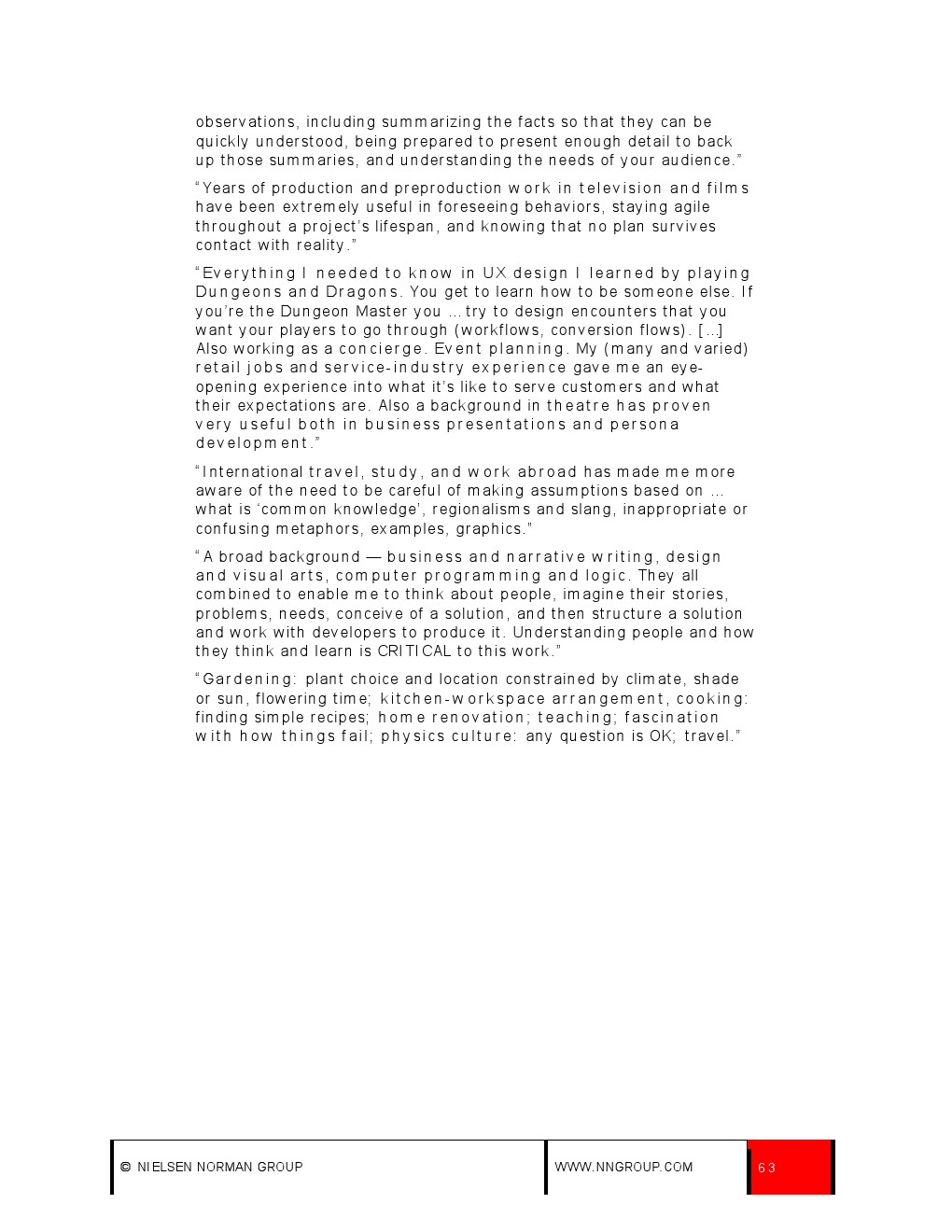 observations, including summarizing the facts so that they can be quickly understood, being prepared to present enough detail to back up those summaries, and understanding the needs of your audience.”

“Years of production and preproduction work in television and films have been extremely useful in foreseeing behaviors, staying agile throughout a project’s lifespan, and knowing that no plan survives contact with reality.”

“Everything I needed to know in UX design I learned by playing Dungeons and Dragons. You get to learn how to be someone else. If you’re the Dungeon Master you … try to design encounters that you want your players to go through (workflows, conversion flows). […] Also working as a concierge. Event planning. My (many and varied) retail jobs and service-industry experience gave me an eye-opening experience into what it’s like to serve customers and what their expectations are. Also a background in theatre has proven very useful both in business presentations and persona development.”

“International travel, study, and work abroad has made me more aware of the need to be careful of making assumptions based on … what is ‘common knowledge’, regionalisms and slang, inappropriate or confusing metaphors, examples, graphics.”

“A broad background — business and narrative writing, design and visual arts, computer programming and logic. They all combined to enable me to think about people, imagine their stories, problems, needs, conceive of a solution, and then structure a solution and work with developers to produce it. Understanding people and how they think and learn is CRITICAL to this work.”

“Gardening: plant choice and location constrained by climate, shade or sun, flowering time; kitchen-workspace arrangement, cooking: finding simple recipes; home renovation; teaching; fascination with how things fail; physics culture: any question is OK; travel.”

© NIELSEN NORMAN GROUP WWW.NNGROUP.COM 63